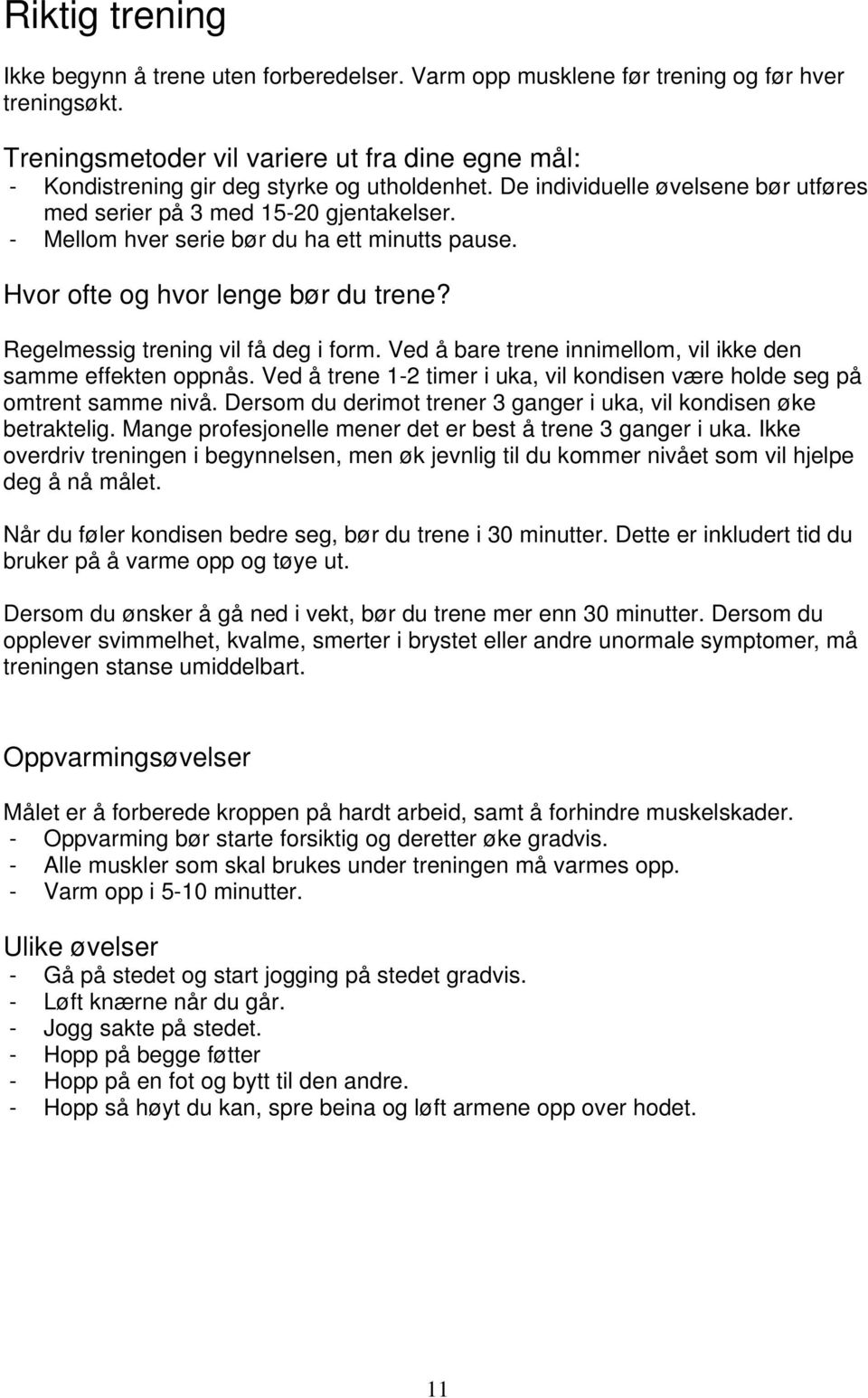 Riktig trening

Ikke begynn å trene uten forberedelser. Varm opp musklene før trening og før hver treningsøkt.

Treningsmetoder vil variere ut fra dine egne mål:
- Kondistrening gir deg styrke og utholdenhet. De individuelle øvelsene bør utføres med serier på 3 med 15-20 gjentakelser.
- Mellom hver serie bør du ha ett minutts pause.

Hvor ofte og hvor lenge bør du trene?

Regelmessig trening vil få deg i form. Ved å bare trene innimellom, vil ikke den samme effekten oppnås. Ved å trene 1-2 timer i uka, vil kondisen være holde seg på omtrent samme nivå. Dersom du derimot trener 3 ganger i uka, vil kondisen øke betraktelig. Mange profesjonelle mener det er best å trene 3 ganger i uka. Ikke overdriv treningen i begynnelsen, men øk jevnlig til du kommer nivået som vil hjelpe deg å nå målet.

Når du føler kondisen bedre seg, bør du trene i 30 minutter. Dette er inkludert tid du bruker på å varme opp og tøye ut.

Dersom du ønsker å gå ned i vekt, bør du trene mer enn 30 minutter. Dersom du opplever svimmelhet, kvalme, smerter i brystet eller andre unormale symptomer, må treningen stanse umiddelbart.

Oppvarmingsøvelser

Målet er å forberede kroppen på hardt arbeid, samt å forhindre muskelskader.
- Oppvarming bør starte forsiktig og deretter øke gradvis.
- Alle muskler som skal brukes under treningen må varmes opp.
- Varm opp i 5-10 minutter.

Ulike øvelser
- Gå på stedet og start jogging på stedet gradvis.
- Løft knærne når du går.
- Jogg sakte på stedet.
- Hopp på begge føtter
- Hopp på en fot og bytt til den andre.
- Hopp så høyt du kan, spre beina og løft armene opp over hodet.

11